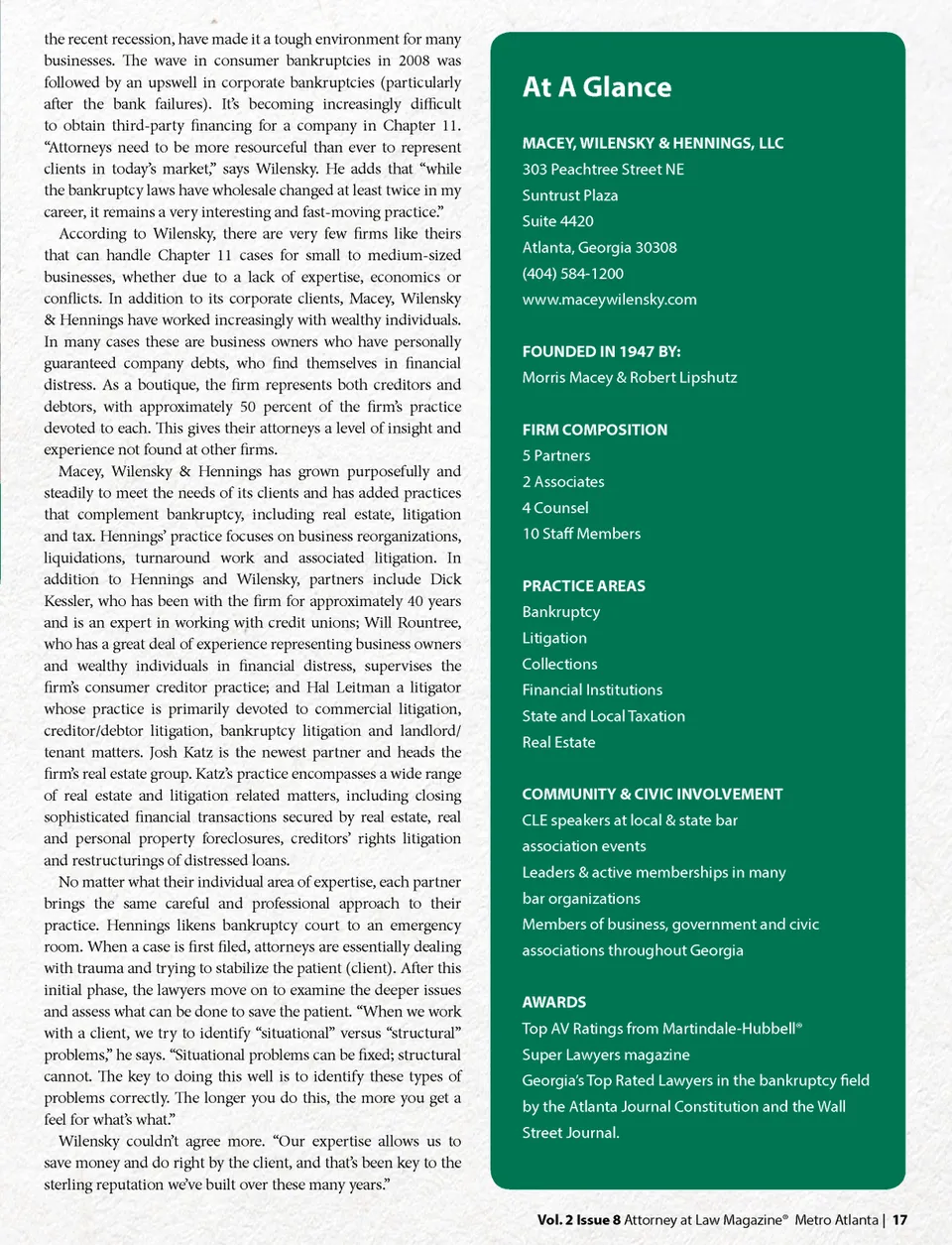 the recent recession, have made it a tough environment for many businesses. The wave in consumer bankruptcies in 2008 was followed by an upswell in corporate bankruptcies (particularly after the bank failures). It's becoming increasingly difficult to obtain third-party financing for a company in Chapter 11. "Attorneys need to be more resourceful than ever to represent clients in today's market," says Wilensky. He adds that "while the bankruptcy laws have wholesale changed at least twice in my career, it remains a very interesting and fast-moving practice."

According to Wilensky, there are very few firms like theirs that can handle Chapter 11 cases for small to medium-sized businesses, whether due to a lack of expertise, economics or conflicts. In addition to its corporate clients, Macey, Wilensky & Hennings have worked increasingly with wealthy individuals. In many cases these are business owners who have personally guaranteed company debts, who find themselves in financial distress. As a boutique, the firm represents both creditors and debtors, with approximately 50 percent of the firm's practice devoted to each. This gives their attorneys a level of insight and experience not found at other firms.

Macey, Wilensky & Hennings has grown purposefully and steadily to meet the needs of its clients and has added practices that complement bankruptcy, including real estate, litigation and tax. Hennings' practice focuses on business reorganizations, liquidations, turnaround work and associated litigation. In addition to Hennings and Wilensky, partners include Dick Kessler, who has been with the firm for approximately 40 years and is an expert in working with credit unions; Will Rountree, who has a great deal of experience representing business owners and wealthy individuals in financial distress, supervises the firm's consumer creditor practice; and Hal Leitman a litigator whose practice is primarily devoted to commercial litigation, creditor/debtor litigation, bankruptcy litigation and landlord/tenant matters. Josh Katz is the newest partner and heads the firm's real estate group. Katz's practice encompasses a wide range of real estate and litigation related matters, including closing sophisticated financial transactions secured by real estate, real and personal property foreclosures, creditors' rights litigation and restructurings of distressed loans.

No matter what their individual area of expertise, each partner brings the same careful and professional approach to their practice. Hennings likens bankruptcy court to an emergency room. When a case is first filed, attorneys are essentially dealing with trauma and trying to stabilize the patient (client). After this initial phase, the lawyers move on to examine the deeper issues and assess what can be done to save the patient. "When we work with a client, we try to identify "situational" versus "structural" problems," he says. "Situational problems can be fixed; structural cannot. The key to doing this well is to identify these types of problems correctly. The longer you do this, the more you get a feel for what's what."

Wilensky couldn't agree more. "Our expertise allows us to save money and do right by the client, and that's been key to the sterling reputation we've built over these many years."

At A Glance

MACEY, WILENSKY & HENNINGS, LLC
303 Peachtree Street NE
Suntrust Plaza
Suite 4420
Atlanta, Georgia 30308
(404) 584-1200
www.maceywilensky.com

FOUNDED IN 1947 BY:
Morris Macey & Robert Lipshutz

FIRM COMPOSITION
5 Partners
2 Associates
4 Counsel
10 Staff Members

PRACTICE AREAS
Bankruptcy
Litigation
Collections
Financial Institutions
State and Local Taxation
Real Estate

COMMUNITY & CIVIC INVOLVEMENT
CLE speakers at local & state bar association events
Leaders & active memberships in many bar organizations
Members of business, government and civic associations throughout Georgia

AWARDS
Top AV Ratings from Martindale-Hubbell®
Super Lawyers magazine
Georgia's Top Rated Lawyers in the bankruptcy field by the Atlanta Journal Constitution and the Wall Street Journal.

Vol. 2 Issue 8 Attorney at Law Magazine® Metro Atlanta | 17